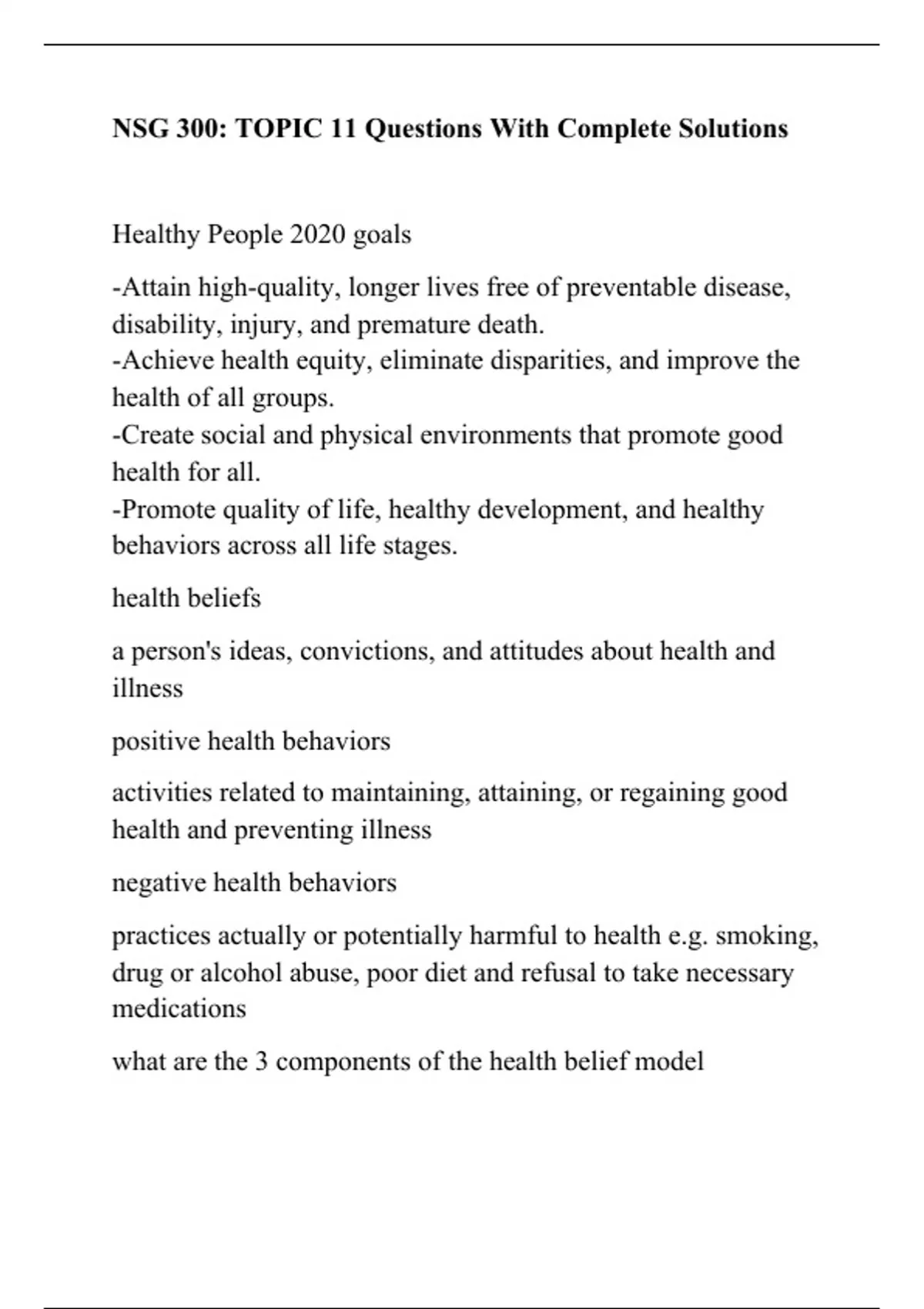 NSG 300: TOPIC 11 Questions With Complete Solutions

Healthy People 2020 goals

-Attain high-quality, longer lives free of preventable disease, disability, injury, and premature death.
-Achieve health equity, eliminate disparities, and improve the health of all groups.
-Create social and physical environments that promote good health for all.
-Promote quality of life, healthy development, and healthy behaviors across all life stages.

health beliefs

a person's ideas, convictions, and attitudes about health and illness

positive health behaviors

activities related to maintaining, attaining, or regaining good health and preventing illness

negative health behaviors

practices actually or potentially harmful to health e.g. smoking, drug or alcohol abuse, poor diet and refusal to take necessary medications

what are the 3 components of the health belief model